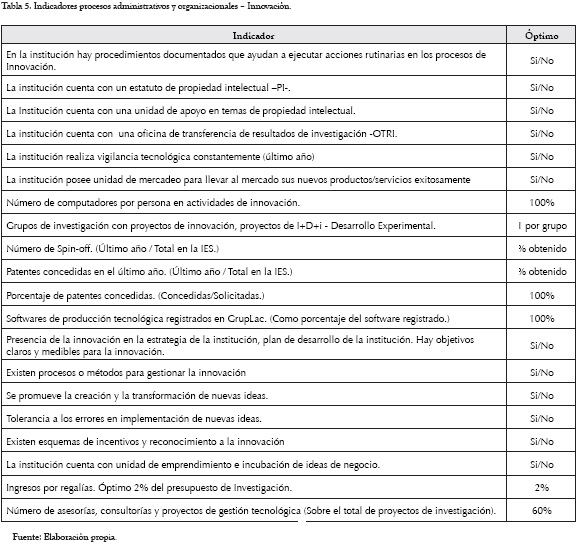 Tabla 5. Indicadores procesos administrativos y organizacionales – Innovación.

| Indicador | Óptimo |
|---|---|
| En la institución hay procedimientos documentados que ayudan a ejecutar acciones rutinarias en los procesos de Innovación. | Si/No |
| La institución cuenta con un estatuto de propiedad intelectual –PI-. | Si/No |
| La Institución cuenta con una unidad de apoyo en temas de propiedad intelectual. | Si/No |
| La institución cuenta con una oficina de transferencia de resultados de investigación -OTRI. | Si/No |
| La institución realiza vigilancia tecnológica constantemente (último año) | Si/No |
| La institución posee unidad de mercadeo para llevar al mercado sus nuevos productos/servicios exitosamente | Si/No |
| Número de computadores por persona en actividades de innovación. | 100% |
| Grupos de investigación con proyectos de innovación, proyectos de I+D+i - Desarrollo Experimental. | 1 por grupo |
| Número de Spin-off. (Último año / Total en la IES.) | % obtenido |
| Patentes concedidas en el último año. (Último año / Total en la IES.) | % obtenido |
| Porcentaje de patentes concedidas. (Concedidas/Solicitadas.) | 100% |
| Softwares de producción tecnológica registrados en GrupLac. (Como porcentaje del software registrado.) | 100% |
| Presencia de la innovación en la estrategia de la institución, plan de desarrollo de la institución. Hay objetivos claros y medibles para la innovación. | Si/No |
| Existen procesos o métodos para gestionar la innovación | Si/No |
| Se promueve la creación y la transformación de nuevas ideas. | Si/No |
| Tolerancia a los errores en implementación de nuevas ideas. | Si/No |
| Existen esquemas de incentivos y reconocimiento a la innovación | Si/No |
| La institución cuenta con unidad de emprendimiento e incubación de ideas de negocio. | Si/No |
| Ingresos por regalías. Óptimo 2% del presupuesto de Investigación. | 2% |
| Número de asesorías, consultorías y proyectos de gestión tecnológica (Sobre el total de proyectos de investigación). | 60% |

Fuente: Elaboración propia.